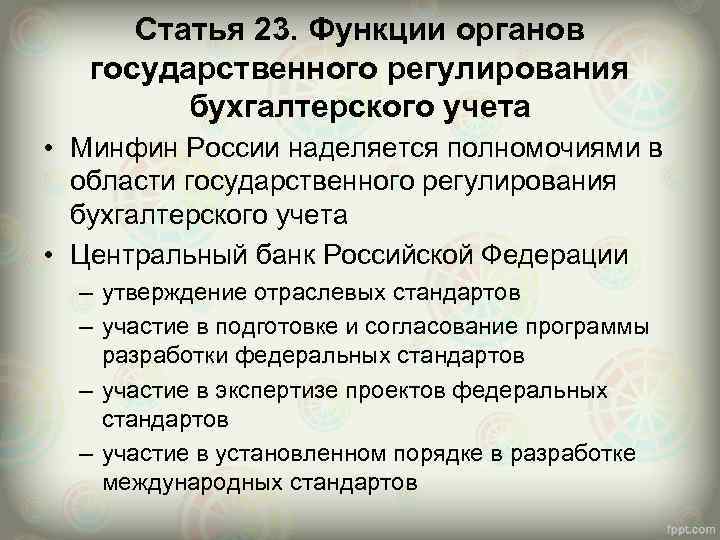 Статья 23. Функции органов государственного регулирования бухгалтерского учета

• Минфин России наделяется полномочиями в области государственного регулирования бухгалтерского учета

• Центральный банк Российской Федерации

– утверждение отраслевых стандартов

– участие в подготовке и согласование программы разработки федеральных стандартов

– участие в экспертизе проектов федеральных стандартов

– участие в установленном порядке в разработке международных стандартов

fppt.com